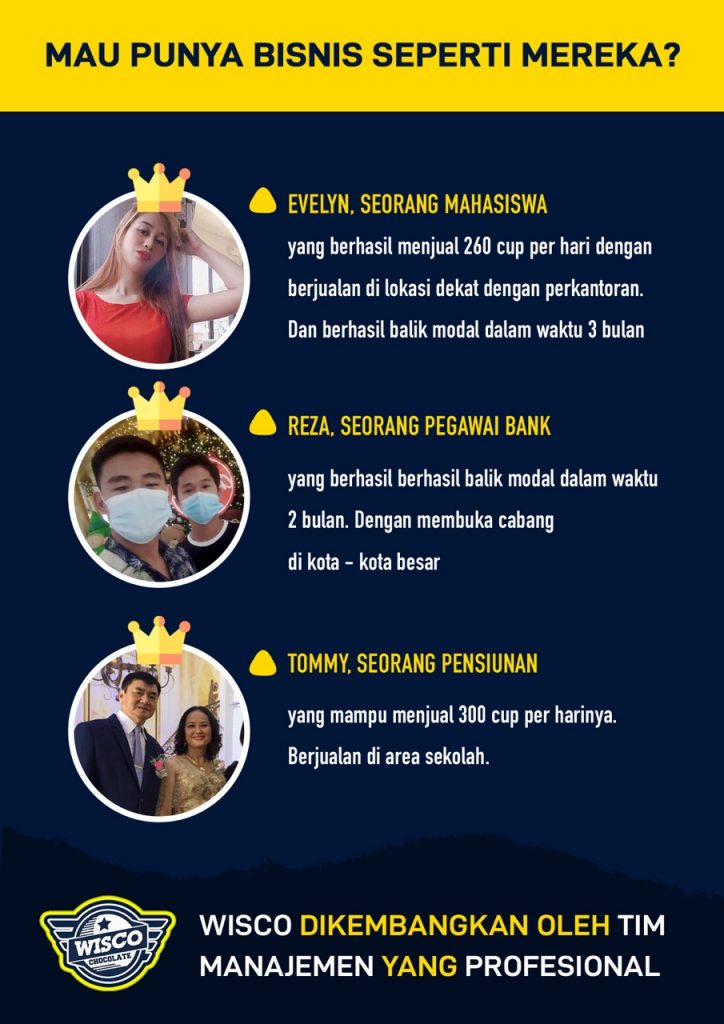 MAU PUNYA BISNIS SEPERTI MEREKA?

EVELYN, SEORANG MAHASISWA

yang berhasil menjual 260 cup per hari dengan berjualan di lokasi dekat dengan perkantoran. Dan berhasil balik modal dalam waktu 3 bulan

REZA, SEORANG PEGAWAI BANK

yang berhasil berhasil balik modal dalam waktu 2 bulan. Dengan membuka cabang di kota - kota besar

TOMMY, SEORANG PENSIUNAN

yang mampu menjual 300 cup per harinya. Berjualan di area sekolah.

WISCO CHOCOLATE

WISCO DIKEMBANGKAN OLEH TIM MANAJEMEN YANG PROFESIONAL